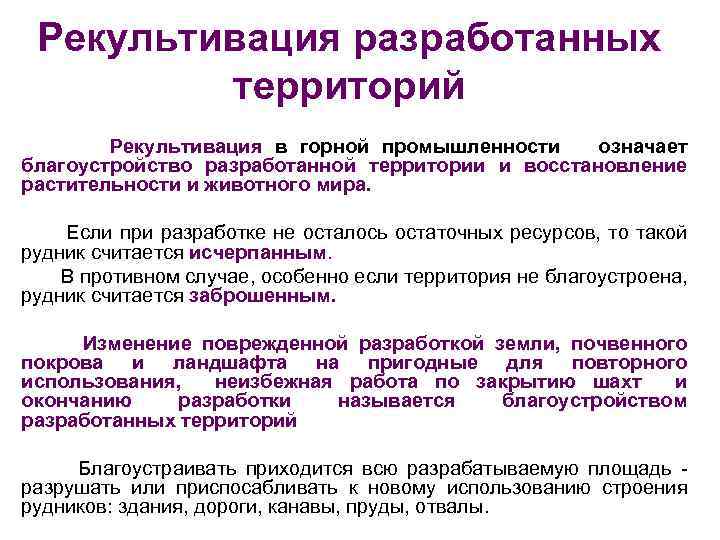 Рекультивация разработанных территорий

Рекультивация в горной промышленности означает благоустройство разработанной территории и восстановление растительности и животного мира.

Если при разработке не осталось остаточных ресурсов, то такой рудник считается исчерпанным.

В противном случае, особенно если территория не благоустроена, рудник считается заброшенным.

Изменение поврежденной разработкой земли, почвенного покрова и ландшафта на пригодные для повторного использования, неизбежная работа по закрытию шахт и окончанию разработки называется благоустройством разработанных территорий

Благоустраивать приходится всю разрабатываемую площадь - разрушать или приспосабливать к новому использованию строения рудников: здания, дороги, канавы, пруды, отвалы.